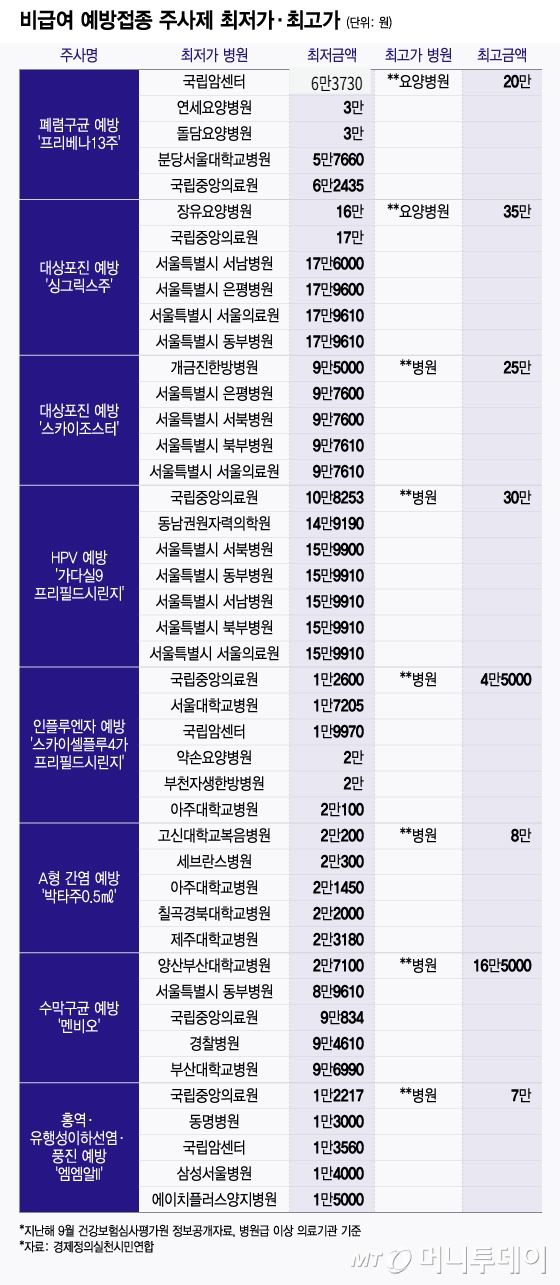 비급여 예방접종 주사제 최저가·최고가 (단위: 원)

| 주사명 | 최저가 병원 | 최저금액 | 최고가 병원 | 최고금액 |
|---|---|---|---|---|
| 폐렴구균 예방 '프리베나13주' | 국립암센터 | 6만3730 | **요양병원 | 20만 |
| | 연세요양병원 | 3만 | | |
| | 돌담요양병원 | 3만 | | |
| | 분당서울대학교병원 | 5만7660 | | |
| | 국립중앙의료원 | 6만2435 | | |
| 대상포진 예방 '싱그릭스주' | 장유요양병원 | 16만 | **요양병원 | 35만 |
| | 국립중앙의료원 | 17만 | | |
| | 서울특별시 서남병원 | 17만6000 | | |
| | 서울특별시 은평병원 | 17만9600 | | |
| | 서울특별시 서울의료원 | 17만9610 | | |
| | 서울특별시 동부병원 | 17만9610 | | |
| 대상포진 예방 '스카이조스터' | 개금진한방병원 | 9만5000 | **병원 | 25만 |
| | 서울특별시 은평병원 | 9만7600 | | |
| | 서울특별시 서북병원 | 9만7600 | | |
| | 서울특별시 북부병원 | 9만7610 | | |
| | 서울특별시 서울의료원 | 9만7610 | | |
| HPV 예방 '가다실9 프리필드시린지' | 국립중앙의료원 | 10만8253 | **병원 | 30만 |
| | 동남권원자력의학원 | 14만9190 | | |
| | 서울특별시 서북병원 | 15만9900 | | |
| | 서울특별시 동부병원 | 15만9910 | | |
| | 서울특별시 서남병원 | 15만9910 | | |
| | 서울특별시 북부병원 | 15만9910 | | |
| | 서울특별시 서울의료원 | 15만9910 | | |
| 인플루엔자 예방 '스카이셀플루4가 프리필드시린지' | 국립중앙의료원 | 1만2600 | **병원 | 4만5000 |
| | 서울대학교병원 | 1만7205 | | |
| | 국립암센터 | 1만9970 | | |
| | 약손요양병원 | 2만 | | |
| | 부천자생한방병원 | 2만 | | |
| | 아주대학교병원 | 2만100 | | |
| A형 간염 예방 '박타주0.5㎖' | 고신대학교복음병원 | 2만200 | **병원 | 8만 |
| | 세브란스병원 | 2만300 | | |
| | 아주대학교병원 | 2만1450 | | |
| | 칠곡경북대학교병원 | 2만2000 | | |
| | 제주대학교병원 | 2만3180 | | |
| 수막구균 예방 '멘비오' | 양산부산대학교병원 | 2만7100 | **병원 | 16만5000 |
| | 서울특별시 동부병원 | 8만9610 | | |
| | 국립중앙의료원 | 9만834 | | |
| | 경찰병원 | 9만4610 | | |
| | 부산대학교병원 | 9만6990 | | |
| 홍역·유행성이하선염·풍진 예방 '엠엠알Ⅱ' | 국립중앙의료원 | 1만2217 | **병원 | 7만 |
| | 동명병원 | 1만3000 | | |
| | 국립암센터 | 1만3560 | | |
| | 삼성서울병원 | 1만4000 | | |
| | 에이치플러스양지병원 | 1만5000 | | |

*지난해 9월 건강보험심사평가원 정보공개자료, 병원급 이상 의료기관 기준
*자료: 경제정의실천시민연합

MT 머니투데이